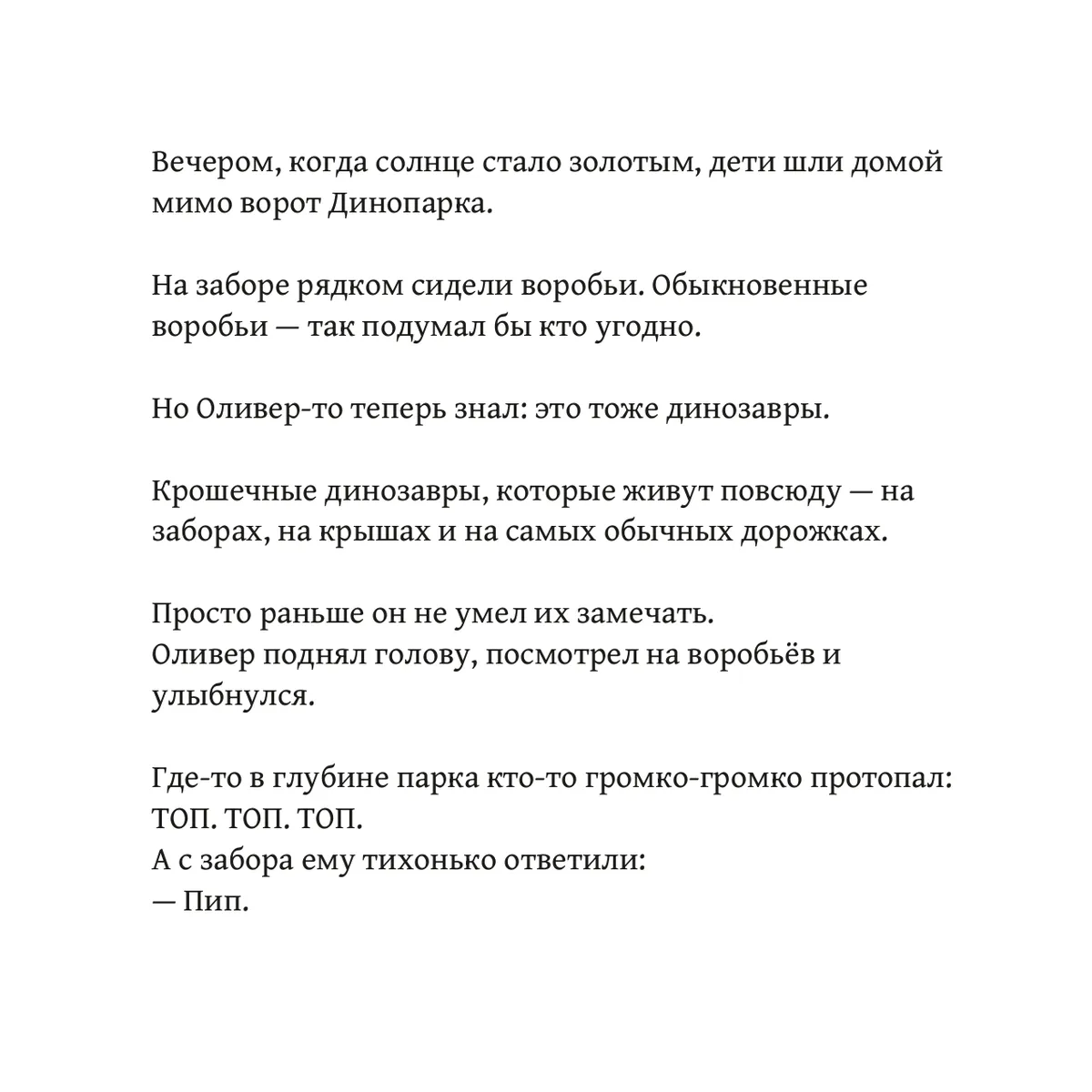 Вечером, когда солнце стало золотым, дети шли домой мимо ворот Динопарка.

На заборе рядком сидели воробьи. Обыкновенные воробьи — так подумал бы кто угодно.

Но Оливер-то теперь знал: это тоже динозавры.

Крошечные динозавры, которые живут повсюду — на заборах, на крышах и на самых обычных дорожках.

Просто раньше он не умел их замечать.
Оливер поднял голову, посмотрел на воробьёв и улыбнулся.

Где-то в глубине парка кто-то громко-громко протопал:
ТОП. ТОП. ТОП.
А с забора ему тихонько ответили:
— Пип.